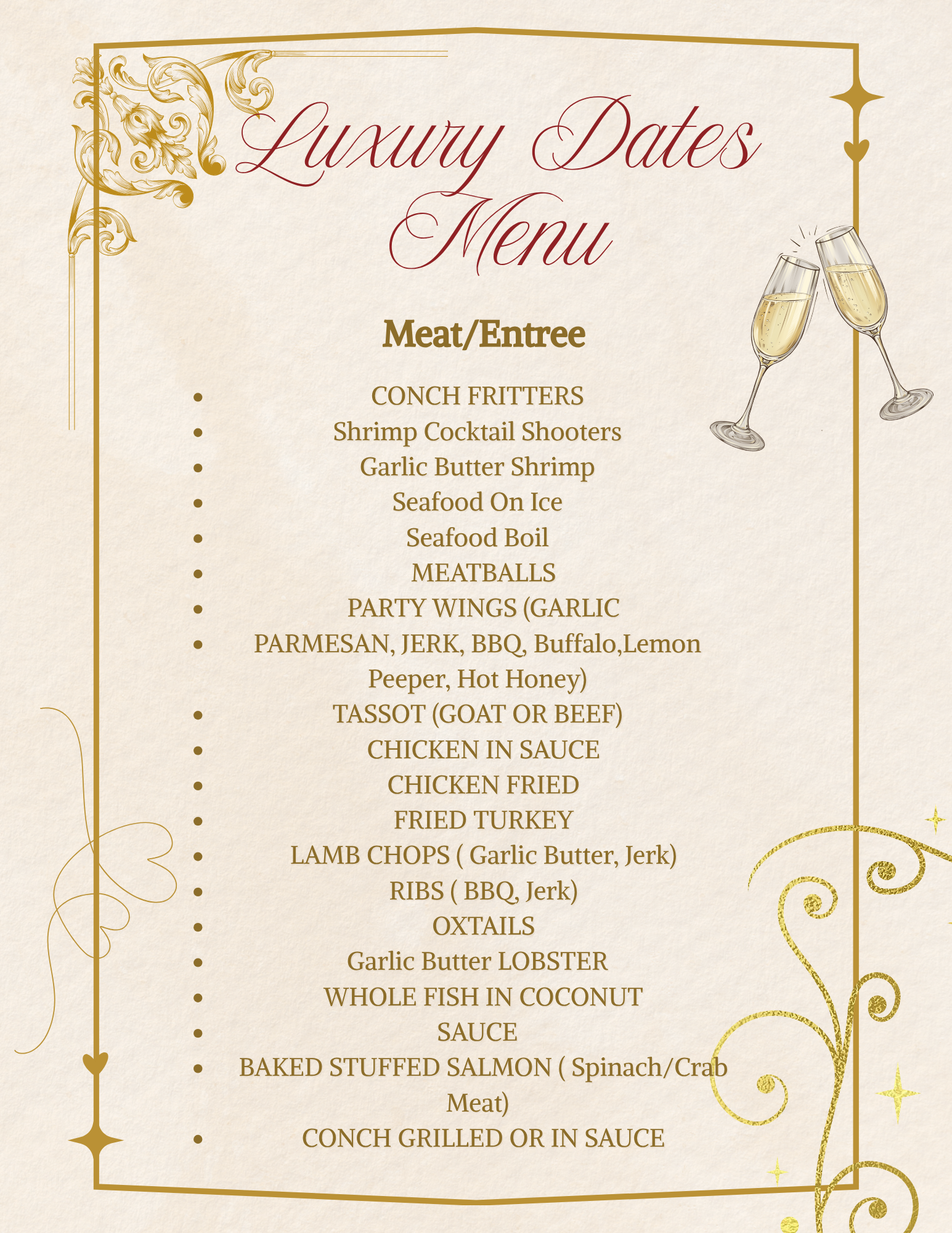 Luxury Dates Menu

Meat/Entree

- CONCH FRITTERS
- Shrimp Cocktail Shooters
- Garlic Butter Shrimp
- Seafood On Ice
- Seafood Boil
- MEATBALLS
- PARTY WINGS (GARLIC
- PARMESAN, JERK, BBQ, Buffalo,Lemon Peeper, Hot Honey)
- TASSOT (GOAT OR BEEF)
- CHICKEN IN SAUCE
- CHICKEN FRIED
- FRIED TURKEY
- LAMB CHOPS ( Garlic Butter, Jerk)
- RIBS ( BBQ, Jerk)
- OXTAILS
- Garlic Butter LOBSTER
- WHOLE FISH IN COCONUT
- SAUCE
- BAKED STUFFED SALMON ( Spinach/Crab Meat)
- CONCH GRILLED OR IN SAUCE